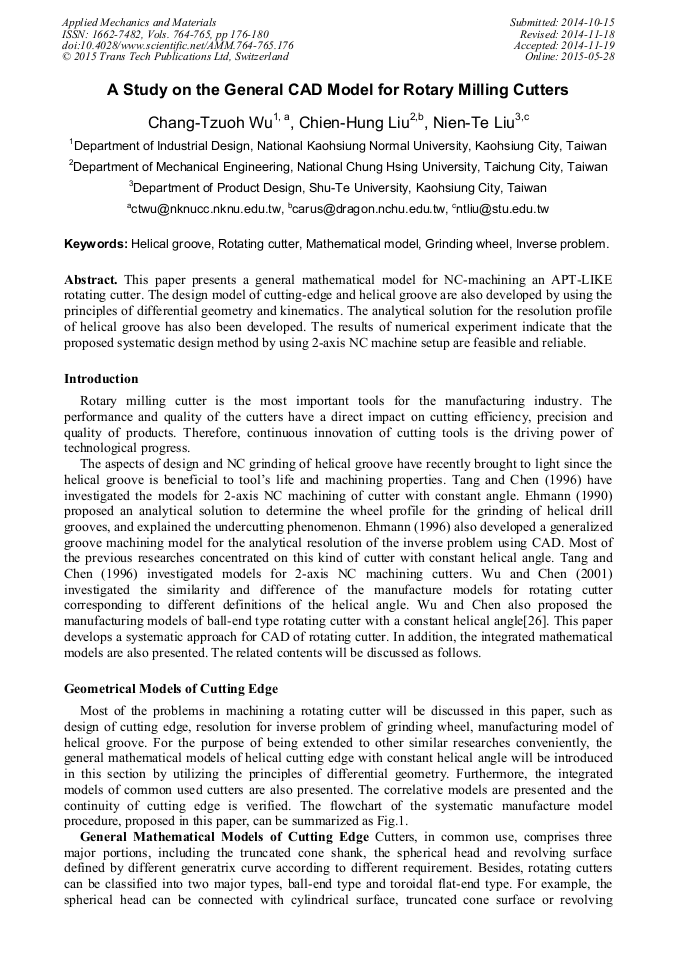 Applied Mechanics and Materials
ISSN: 1662-7482, Vols. 764-765, pp 176-180
doi:10.4028/www.scientific.net/AMM.764-765.176
© 2015 Trans Tech Publications Ltd, Switzerland

Submitted: 2014-10-15
Revised: 2014-11-18
Accepted: 2014-11-19
Online: 2015-05-28

A Study on the General CAD Model for Rotary Milling Cutters

Chang-Tzuoh Wu$^{1, a}$, Chien-Hung Liu$^{2,b}$, Nien-Te Liu$^{3,c}$

$^1$Department of Industrial Design, National Kaohsiung Normal University, Kaohsiung City, Taiwan

$^2$Department of Mechanical Engineering, National Chung Hsing University, Taichung City, Taiwan

$^3$Department of Product Design, Shu-Te University, Kaohsiung City, Taiwan

$^a$ctwu@nknucc.nknu.edu.tw, $^b$carus@dragon.nchu.edu.tw, $^c$ntliu@stu.edu.tw

Keywords: Helical groove, Rotating cutter, Mathematical model, Grinding wheel, Inverse problem.

Abstract. This paper presents a general mathematical model for NC-machining an APT-LIKE rotating cutter. The design model of cutting-edge and helical groove are also developed by using the principles of differential geometry and kinematics. The analytical solution for the resolution profile of helical groove has also been developed. The results of numerical experiment indicate that the proposed systematic design method by using 2-axis NC machine setup are feasible and reliable.

Introduction

Rotary milling cutter is the most important tools for the manufacturing industry. The performance and quality of the cutters have a direct impact on cutting efficiency, precision and quality of products. Therefore, continuous innovation of cutting tools is the driving power of technological progress.

The aspects of design and NC grinding of helical groove have recently brought to light since the helical groove is beneficial to tool's life and machining properties. Tang and Chen (1996) have investigated the models for 2-axis NC machining of cutter with constant angle. Ehmann (1990) proposed an analytical solution to determine the wheel profile for the grinding of helical drill grooves, and explained the undercutting phenomenon. Ehmann (1996) also developed a generalized groove machining model for the analytical resolution of the inverse problem using CAD. Most of the previous researches concentrated on this kind of cutter with constant helical angle. Tang and Chen (1996) investigated models for 2-axis NC machining cutters. Wu and Chen (2001) investigated the similarity and difference of the manufacture models for rotating cutter corresponding to different definitions of the helical angle. Wu and Chen also proposed the manufacturing models of ball-end type rotating cutter with a constant helical angle[26]. This paper develops a systematic approach for CAD of rotating cutter. In addition, the integrated mathematical models are also presented. The related contents will be discussed as follows.

Geometrical Models of Cutting Edge

Most of the problems in machining a rotating cutter will be discussed in this paper, such as design of cutting edge, resolution for inverse problem of grinding wheel, manufacturing model of helical groove. For the purpose of being extended to other similar researches conveniently, the general mathematical models of helical cutting edge with constant helical angle will be introduced in this section by utilizing the principles of differential geometry. Furthermore, the integrated models of common used cutters are also presented. The correlative models are presented and the continuity of cutting edge is verified. The flowchart of the systematic manufacture model procedure, proposed in this paper, can be summarized as Fig.1.

General Mathematical Models of Cutting Edge Cutters, in common use, comprises three major portions, including the truncated cone shank, the spherical head and revolving surface defined by different generatrix curve according to different requirement. Besides, rotating cutters can be classified into two major types, ball-end type and toroidal flat-end type. For example, the spherical head can be connected with cylindrical surface, truncated cone surface or revolving